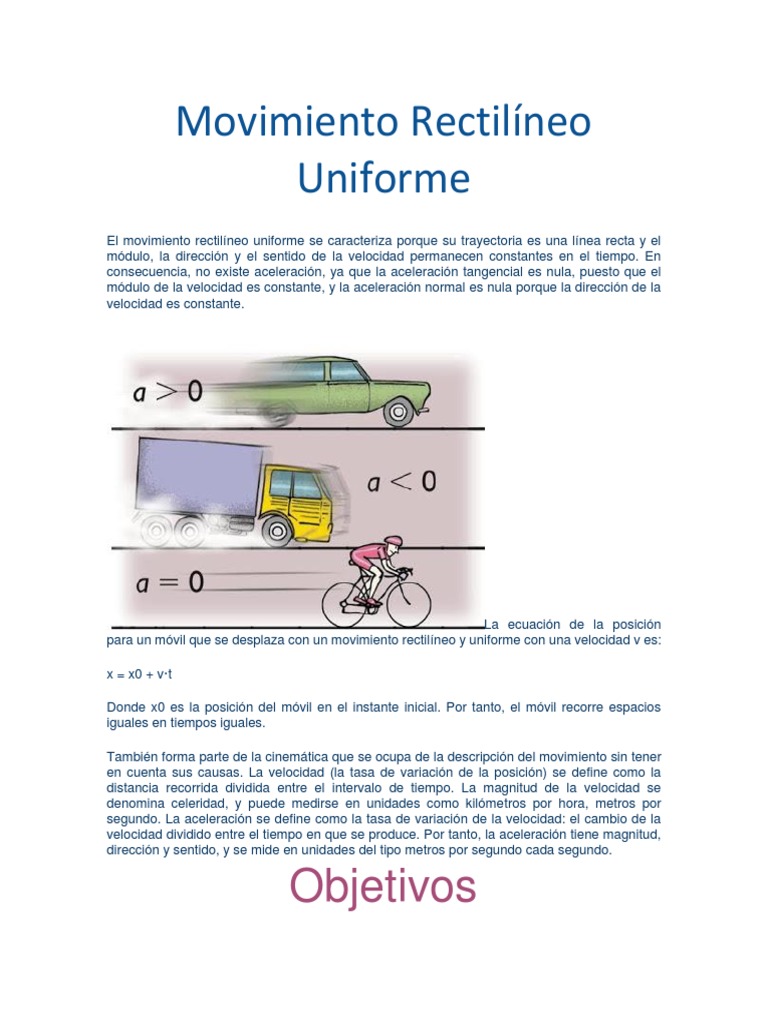 Movimiento Rectilíneo Uniforme

El movimiento rectilíneo uniforme se caracteriza porque su trayectoria es una línea recta y el módulo, la dirección y el sentido de la velocidad permanecen constantes en el tiempo. En consecuencia, no existe aceleración, ya que la aceleración tangencial es nula, puesto que el módulo de la velocidad es constante, y la aceleración normal es nula porque la dirección de la velocidad es constante.

$a > 0$

$a < 0$

$a = 0$

La ecuación de la posición para un móvil que se desplaza con un movimiento rectilíneo y uniforme con una velocidad v es:

x = x0 + v·t

Donde x0 es la posición del móvil en el instante inicial. Por tanto, el móvil recorre espacios iguales en tiempos iguales.

También forma parte de la cinemática que se ocupa de la descripción del movimiento sin tener en cuenta sus causas. La velocidad (la tasa de variación de la posición) se define como la distancia recorrida dividida entre el intervalo de tiempo. La magnitud de la velocidad se denomina celeridad, y puede medirse en unidades como kilómetros por hora, metros por segundo. La aceleración se define como la tasa de variación de la velocidad: el cambio de la velocidad dividido entre el tiempo en que se produce. Por tanto, la aceleración tiene magnitud, dirección y sentido, y se mide en unidades del tipo metros por segundo cada segundo.

Objetivos